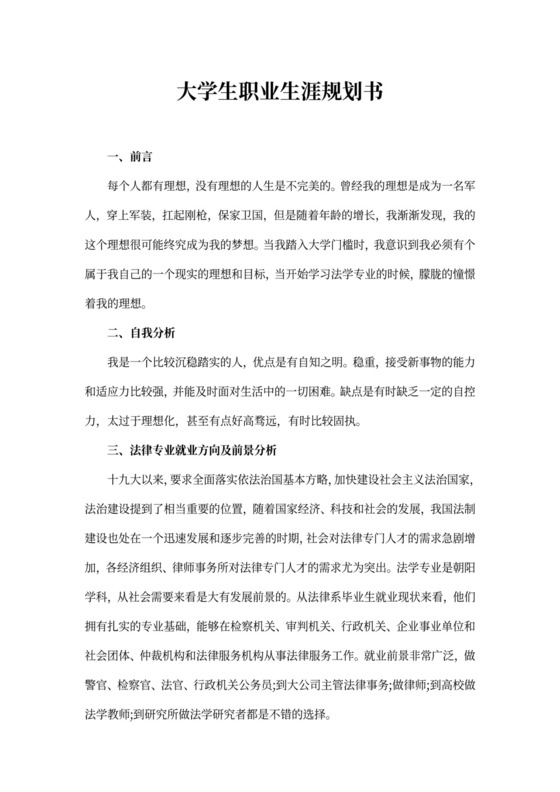 大学生职业生涯规划书

一、前言

每个人都有理想，没有理想的人生是不完美的。曾经我的理想是成为一名军人，穿上军装，扛起刚枪，保家卫国，但是随着年龄的增长，我渐渐发现，我的这个理想很可能终究成为我的梦想。当我踏入大学门槛时，我意识到我必须有个属于我自己的一个现实的理想和目标，当开始学习法学专业的时候，朦胧的憧憬着我的理想。

二、自我分析

我是一个比较沉稳踏实的人，优点是有自知之明。稳重，接受新事物的能力和适应力比较强，并能及时面对生活中的一切困难。缺点是有时缺乏一定的自控力，太过于理想化，甚至有点好高骛远，有时比较固执。

三、法律专业就业方向及前景分析

十九大以来，要求全面落实依法治国基本方略，加快建设社会主义法治国家，法治建设提到了相当重要的位置，随着国家经济、科技和社会的发展，我国法制建设也处在一个迅速发展和逐步完善的时期，社会对法律专门人才的需求急剧增加，各经济组织、律师事务所对法律专门人才的需求尤为突出。法学专业是朝阳学科，从社会需要来看是大有发展前景的。从法律系毕业生就业现状来看，他们拥有扎实的专业基础，能够在检察机关、审判机关、行政机关、企业事业单位和社会团体、仲裁机构和法律服务机构从事法律服务工作。就业前景非常广泛，做警官、检察官、法官、行政机关公务员;到大公司主管法律事务;做律师;到高校做法学教师;到研究所做法学研究者都是不错的选择。